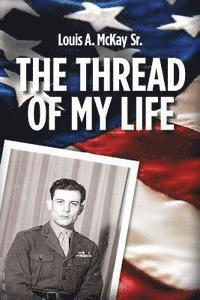 Louis A. McKay Sr.

THE THREAD OF MY LIFE